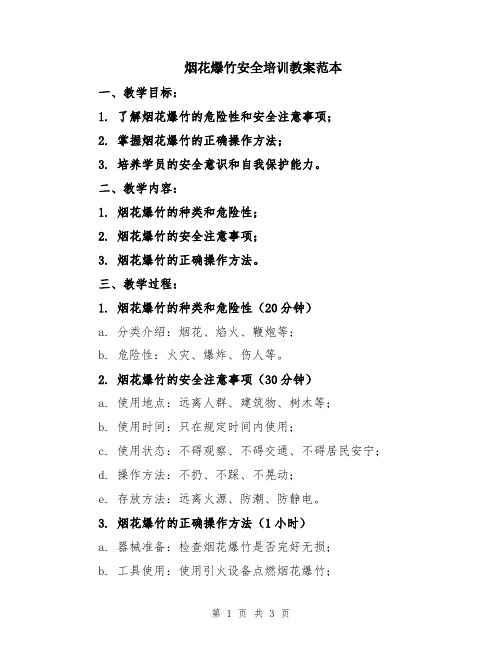 烟花爆竹安全培训教案范本

一、教学目标：

1. 了解烟花爆竹的危险性和安全注意事项；

2. 掌握烟花爆竹的正确操作方法；

3. 培养学员的安全意识和自我保护能力。

二、教学内容：

1. 烟花爆竹的种类和危险性；

2. 烟花爆竹的安全注意事项；

3. 烟花爆竹的正确操作方法。

三、教学过程：

1. 烟花爆竹的种类和危险性（20分钟）

a. 分类介绍：烟花、焰火、鞭炮等；

b. 危险性：火灾、爆炸、伤人等。

2. 烟花爆竹的安全注意事项（30分钟）

a. 使用地点：远离人群、建筑物、树木等；

b. 使用时间：只在规定时间内使用；

c. 使用状态：不碍观察、不碍交通、不碍居民安宁；

d. 操作方法：不扔、不踩、不晃动；

e. 存放方法：远离火源、防潮、防静电。

3. 烟花爆竹的正确操作方法（1小时）

a. 器械准备：检查烟花爆竹是否完好无损；

b. 工具使用：使用引火设备点燃烟花爆竹；

第 1 页 共 3 页